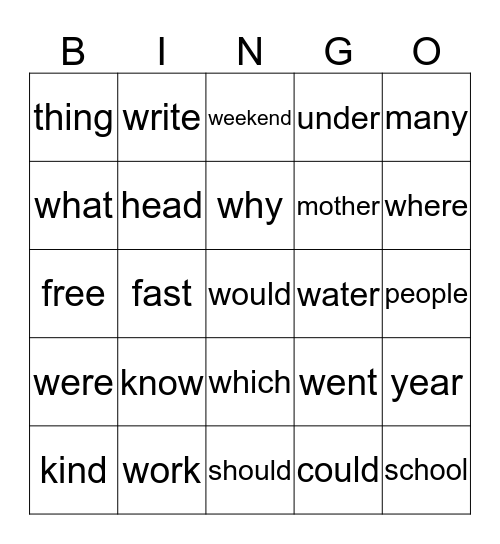 | B | I | N | G | O |
|---|---|---|---|---|
| thing | write | weekend | under | many |
| what | head | why | mother | where |
| free | fast | would | water | people |
| were | know | which | went | year |
| kind | work | should | could | school |